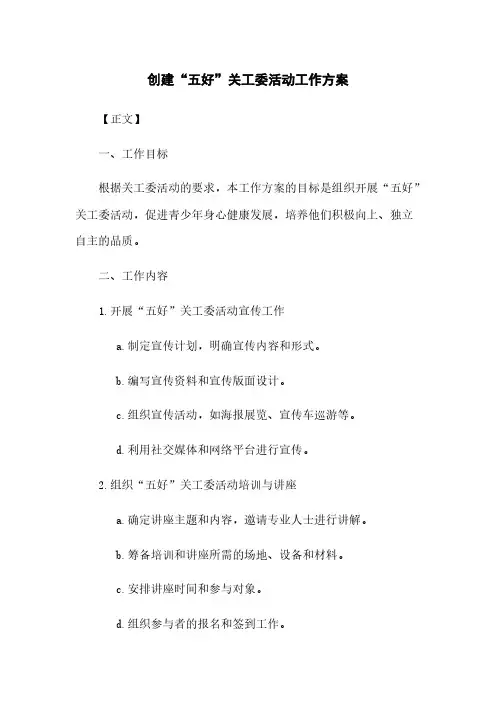 创建“五好”关工委活动工作方案

【正文】

一、工作目标

根据关工委活动的要求，本工作方案的目标是组织开展“五好”关工委活动，促进青少年身心健康发展，培养他们积极向上、独立自主的品质。

二、工作内容

1. 开展“五好”关工委活动宣传工作

a. 制定宣传计划，明确宣传内容和形式。

b. 编写宣传资料和宣传版面设计。

c. 组织宣传活动，如海报展览、宣传车巡游等。

d. 利用社交媒体和网络平台进行宣传。

2. 组织“五好”关工委活动培训与讲座

a. 确定讲座主题和内容，邀请专业人士进行讲解。

b. 筹备培训和讲座所需的场地、设备和材料。

c. 安排讲座时间和参与对象。

d. 组织参与者的报名和签到工作。